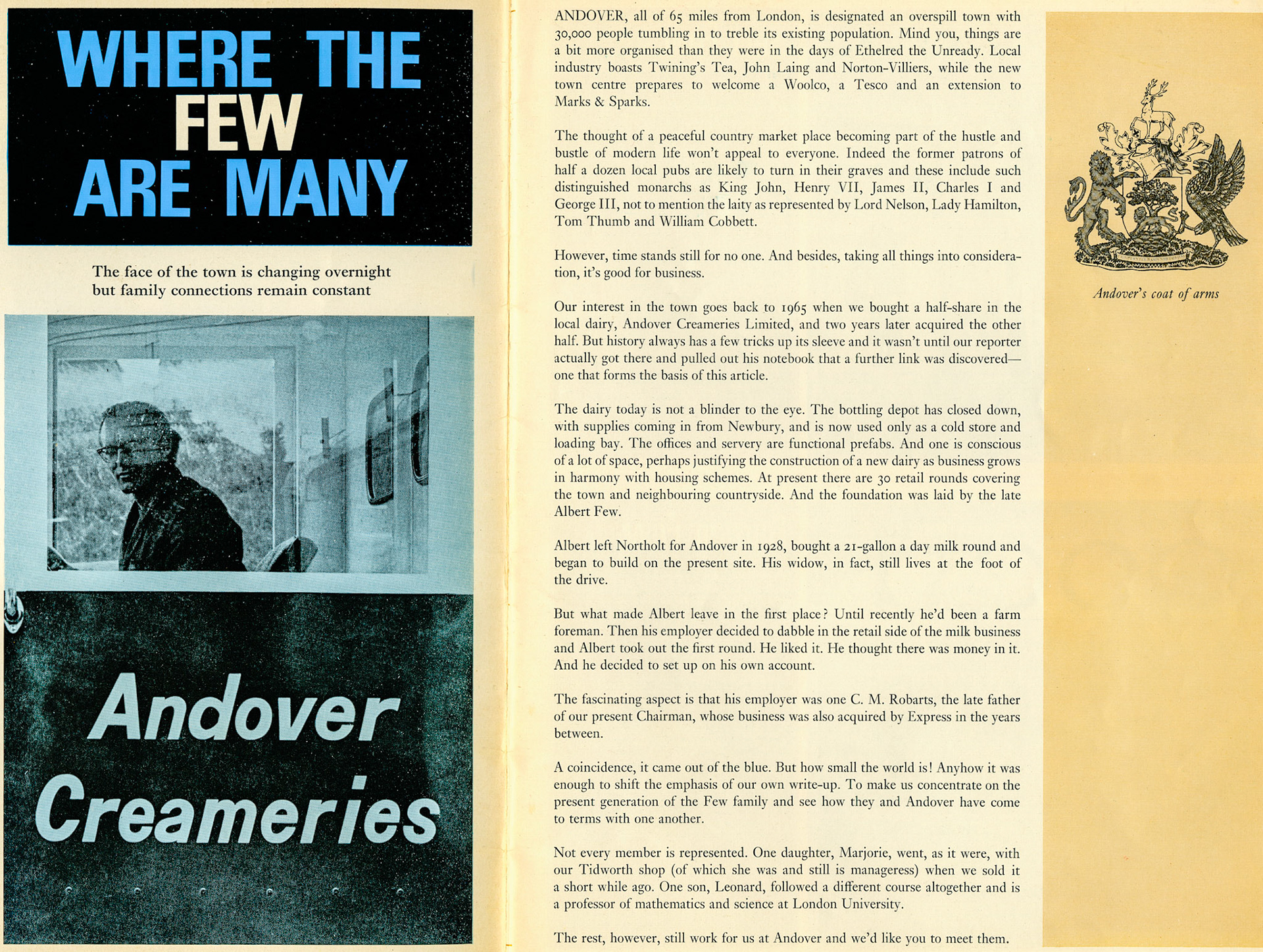 WHERE THE FEW ARE MANY

The face of the town is changing overnight but family connections remain constant

Andover Creameries

ANDOVER, all of 65 miles from London, is designated an overspill town with 30,000 people tumbling in to treble its existing population. Mind you, things are a bit more organised than they were in the days of Ethelred the Unready. Local industry boasts Twining's Tea, John Laing and Norton-Villiers, while the new town centre prepares to welcome a Woolco, a Tesco and an extension to Marks & Sparks.

The thought of a peaceful country market place becoming part of the hustle and bustle of modern life won't appeal to everyone. Indeed the former patrons of half a dozen local pubs are likely to turn in their graves and these include such distinguished monarchs as King John, Henry VII, James II, Charles I and George III, not to mention the laity as represented by Lord Nelson, Lady Hamilton, Tom Thumb and William Cobbett.

However, time stands still for no one. And besides, taking all things into consideration, it's good for business.

Our interest in the town goes back to 1965 when we bought a half-share in the local dairy, Andover Creameries Limited, and two years later acquired the other half. But history always has a few tricks up its sleeve and it wasn't until our reporter actually got there and pulled out his notebook that a further link was discovered—one that forms the basis of this article.

The dairy today is not a blinder to the eye. The bottling depot has closed down, with supplies coming in from Newbury, and is now used only as a cold store and loading bay. The offices and servery are functional prefabs. And one is conscious of a lot of space, perhaps justifying the construction of a new dairy as business grows in harmony with housing schemes. At present there are 30 retail rounds covering the town and neighbouring countryside. And the foundation was laid by the late Albert Few.

Albert left Northolt for Andover in 1928, bought a 21-gallon a day milk round and began to build on the present site. His widow, in fact, still lives at the foot of the drive.

But what made Albert leave in the first place? Until recently he'd been a farm foreman. Then his employer decided to dabble in the retail side of the milk business and Albert took out the first round. He liked it. He thought there was money in it. And he decided to set up on his own account.

The fascinating aspect is that his employer was one C. M. Robarts, the late father of our present Chairman, whose business was also acquired by Express in the years between.

A coincidence, it came out of the blue. But how small the world is! Anyhow it was enough to shift the emphasis of our own write-up. To make us concentrate on the present generation of the Few family and see how they and Andover have come to terms with one another.

Not every member is represented. One daughter, Marjorie, went, as it were, with our Tidworth shop (of which she was and still is manageress) when we sold it a short while ago. One son, Leonard, followed a different course altogether and is a professor of mathematics and science at London University.

The rest, however, still work for us at Andover and we'd like you to meet them.

Andover's coat of arms